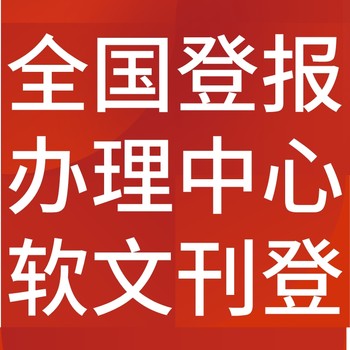 全国登报
办理中心
软文刊登